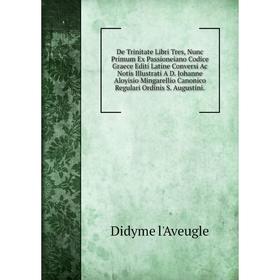 De Trinitate Libri Tres, Nunc Primum Ex Passioneiano Codice Graece Editi Latine Conversi Ac Notis Illustrati A D. Iohanne Aloyisio Mingarellio Canonico Regulari Ordinis S. Augustini.

Didyme l'Aveugle